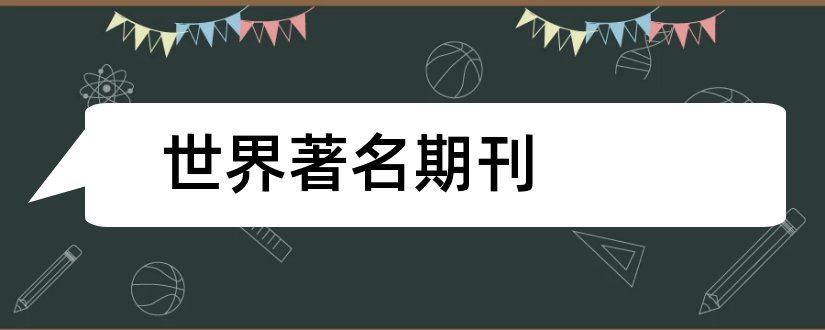 世界著名期刊